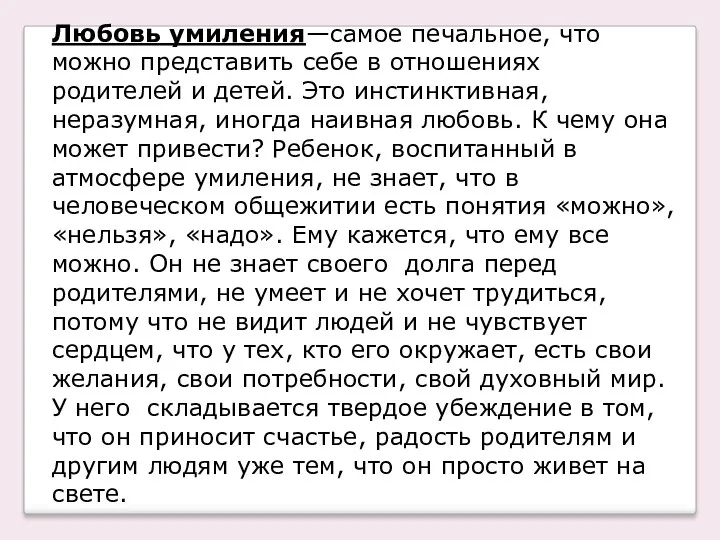 Любовь умиления—самое печальное, что можно представить себе в отношениях родителей и детей. Это инстинктивная, неразумная, иногда наивная любовь. К чему она может привести? Ребенок, воспитанный в атмосфере умиления, не знает, что в человеческом общежитии есть понятия «можно», «нельзя», «надо». Ему кажется, что ему все можно. Он не знает своего долга перед родителями, не умеет и не хочет трудиться, потому что не видит людей и не чувствует сердцем, что у тех, кто его окружает, есть свои желания, свои потребности, свой духовный мир. У него складывается твердое убеждение в том, что он приносит счастье, радость родителям и другим людям уже тем, что он просто живет на свете.